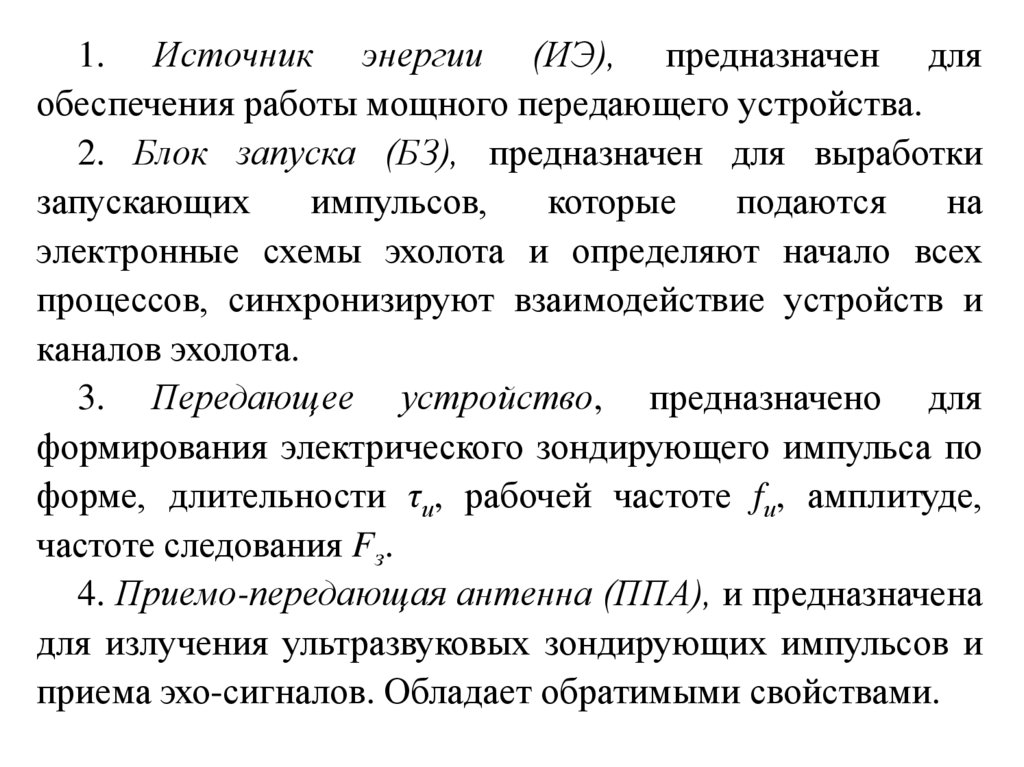 1. Источник энергии (ИЭ), предназначен для обеспечения работы мощного передающего устройства.

2. Блок запуска (БЗ), предназначен для выработки запускающих импульсов, которые подаются на электронные схемы эхолота и определяют начало всех процессов, синхронизируют взаимодействие устройств и каналов эхолота.

3. Передающее устройство, предназначено для формирования электрического зондирующего импульса по форме, длительности $\tau_и$, рабочей частоте $f_и$, амплитуде, частоте следования $F_з$.

4. Приемо-передающая антенна (ППА), и предназначена для излучения ультразвуковых зондирующих импульсов и приема эхо-сигналов. Обладает обратимыми свойствами.